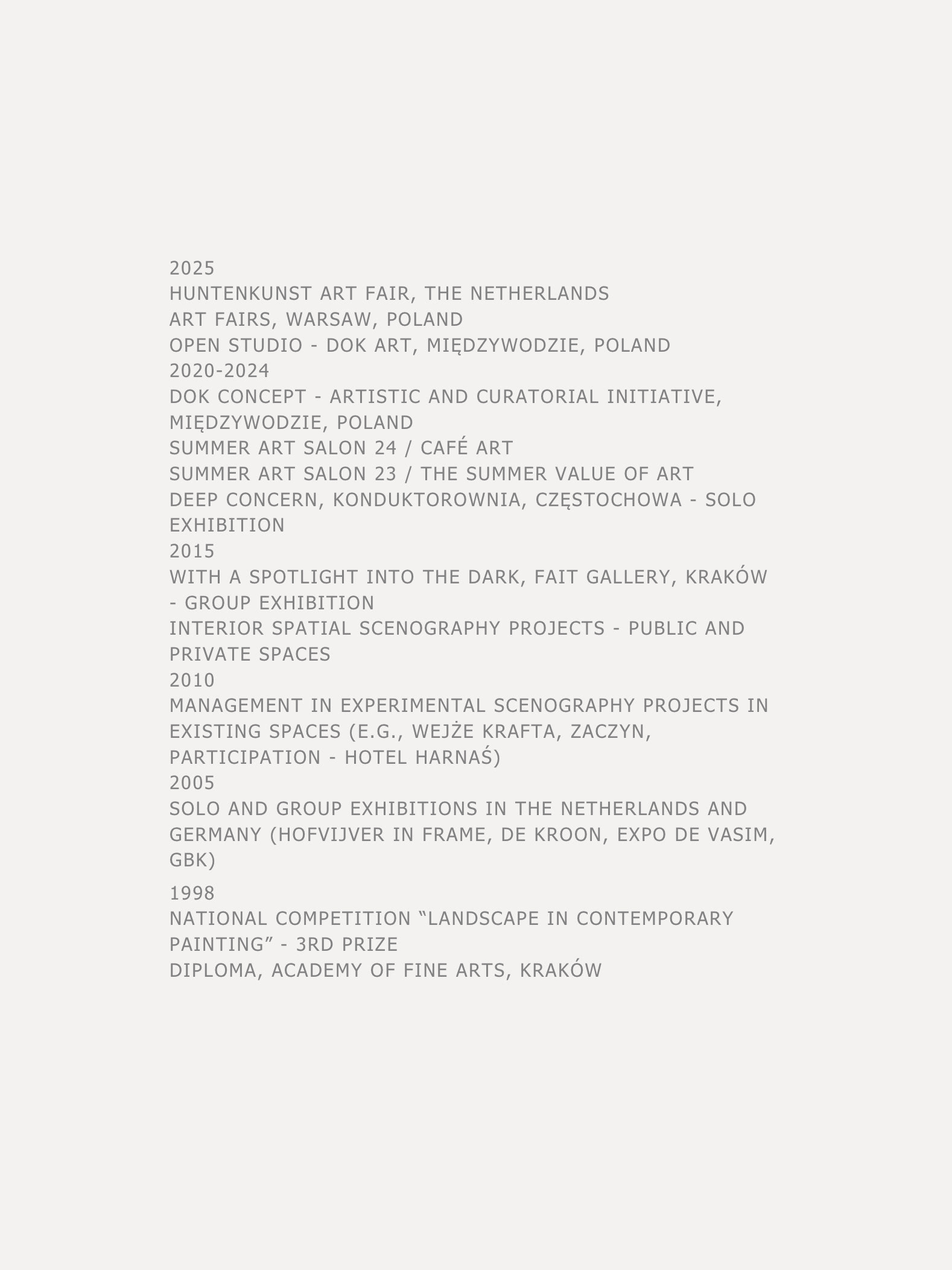 2025
HUNTENKUNST ART FAIR, THE NETHERLANDS
ART FAIRS, WARSAW, POLAND
OPEN STUDIO - DOK ART, MIĘDZYWODZIE, POLAND
2020-2024
DOK CONCEPT - ARTISTIC AND CURATORIAL INITIATIVE, MIĘDZYWODZIE, POLAND
SUMMER ART SALON 24 / CAFÉ ART
SUMMER ART SALON 23 / THE SUMMER VALUE OF ART
DEEP CONCERN, KONDUKTOROWNIA, CZĘSTOCHOWA - SOLO EXHIBITION
2015
WITH A SPOTLIGHT INTO THE DARK, FAIT GALLERY, KRAKÓW - GROUP EXHIBITION
INTERIOR SPATIAL SCENOGRAPHY PROJECTS - PUBLIC AND PRIVATE SPACES
2010
MANAGEMENT IN EXPERIMENTAL SCENOGRAPHY PROJECTS IN EXISTING SPACES (E.G., WEJŻE KRAFTA, ZACZYN, PARTICIPATION - HOTEL HARNAŚ)
2005
SOLO AND GROUP EXHIBITIONS IN THE NETHERLANDS AND GERMANY (HOFVIJVER IN FRAME, DE KROON, EXPO DE VASIM, GBK)
1998
NATIONAL COMPETITION “LANDSCAPE IN CONTEMPORARY PAINTING” - 3RD PRIZE
DIPLOMA, ACADEMY OF FINE ARTS, KRAKÓW